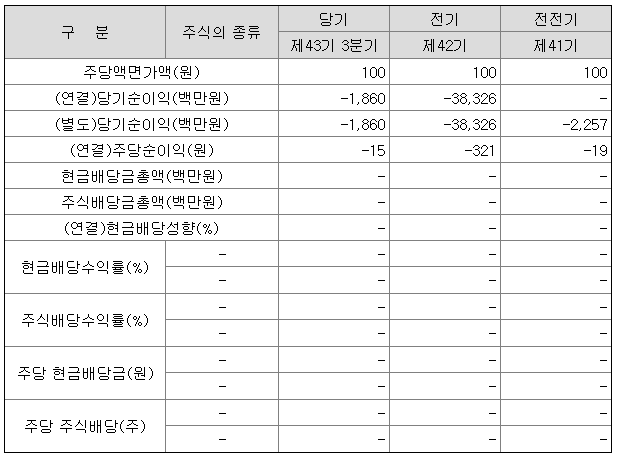 | 구 분 | 주식의 종류 | 당기 | 전기 | 전전기 |
|---|---|---|---|---|
| | | 제43기 3분기 | 제42기 | 제41기 |
| 주당액면가액(원) | | 100 | 100 | 100 |
| (연결)당기순이익(백만원) | | -1,860 | -38,326 | - |
| (별도)당기순이익(백만원) | | -1,860 | -38,326 | -2,257 |
| (연결)주당순이익(원) | | -15 | -321 | -19 |
| 현금배당금총액(백만원) | | - | - | - |
| 주식배당금총액(백만원) | | - | - | - |
| (연결)현금배당성향(%) | | - | - | - |
| 현금배당수익률(%) | - | - | - | - |
| | - | - | - | - |
| 주식배당수익률(%) | - | - | - | - |
| | - | - | - | - |
| 주당 현금배당금(원) | - | - | - | - |
| | - | - | - | - |
| 주당 주식배당(주) | - | - | - | - |
| | - | - | - | - |